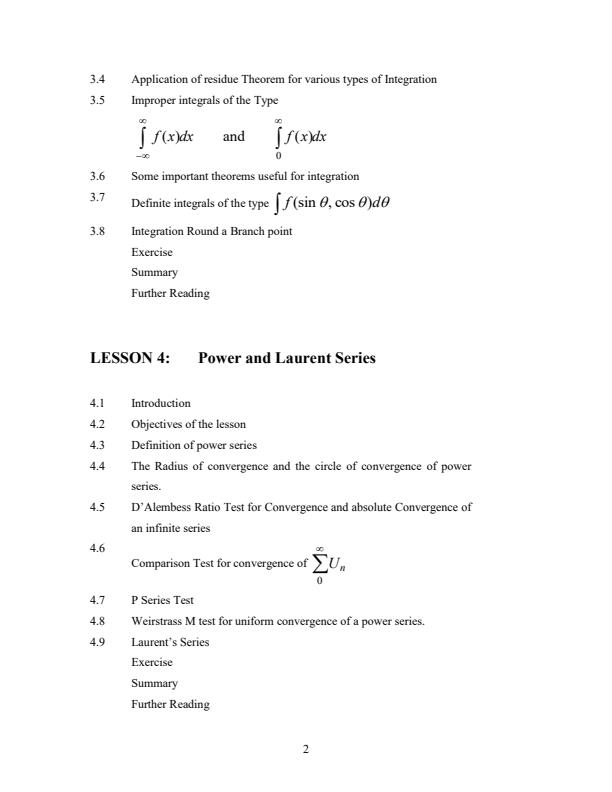 3.4 Application of residue Theorem for various types of Integration

3.5 Improper integrals of the Type

$\int_{-\infty}^{\infty} f(x)dx$ and $\int_{0}^{\infty} f(x)dx$

3.6 Some important theorems useful for integration

3.7 Definite integrals of the type $\int f(\sin\theta, \cos\theta)d\theta$

3.8 Integration Round a Branch point

Exercise

Summary

Further Reading

LESSON 4: Power and Laurent Series

4.1 Introduction

4.2 Objectives of the lesson

4.3 Definition of power series

4.4 The Radius of convergence and the circle of convergence of power series.

4.5 D'Alembess Ratio Test for Convergence and absolute Convergence of an infinite series

4.6 Comparison Test for convergence of $\sum_{0}^{\infty} U_n$

4.7 P Series Test

4.8 Weirstrass M test for uniform convergence of a power series.

4.9 Laurent's Series

Exercise

Summary

Further Reading

2